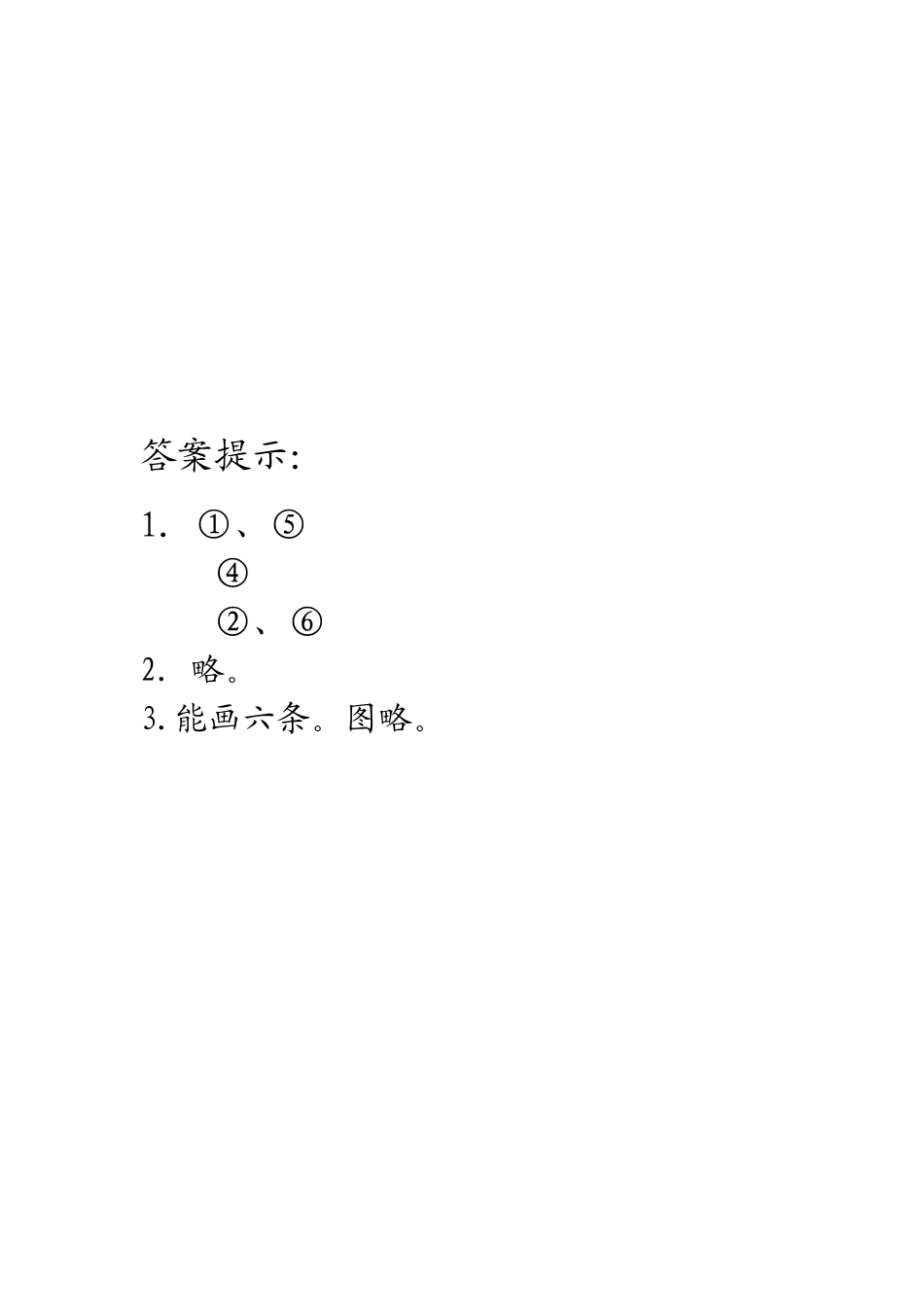 答案提示:

1. ①、⑤
④
②、⑥
2. 略。
3. 能画六条。图略。